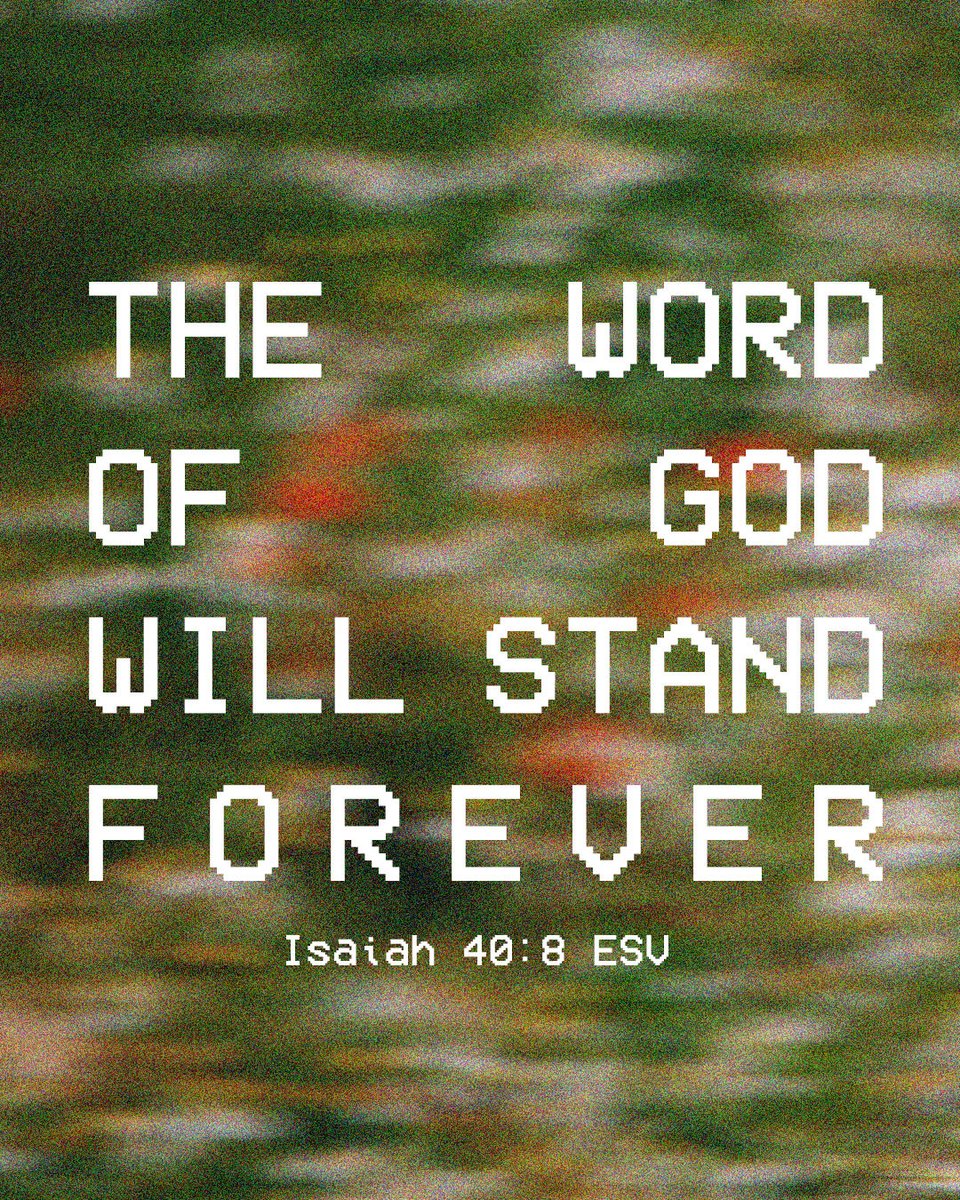 THE WORD OF GOD WILL STAND FOREVER

Isaiah 40:8 ESV